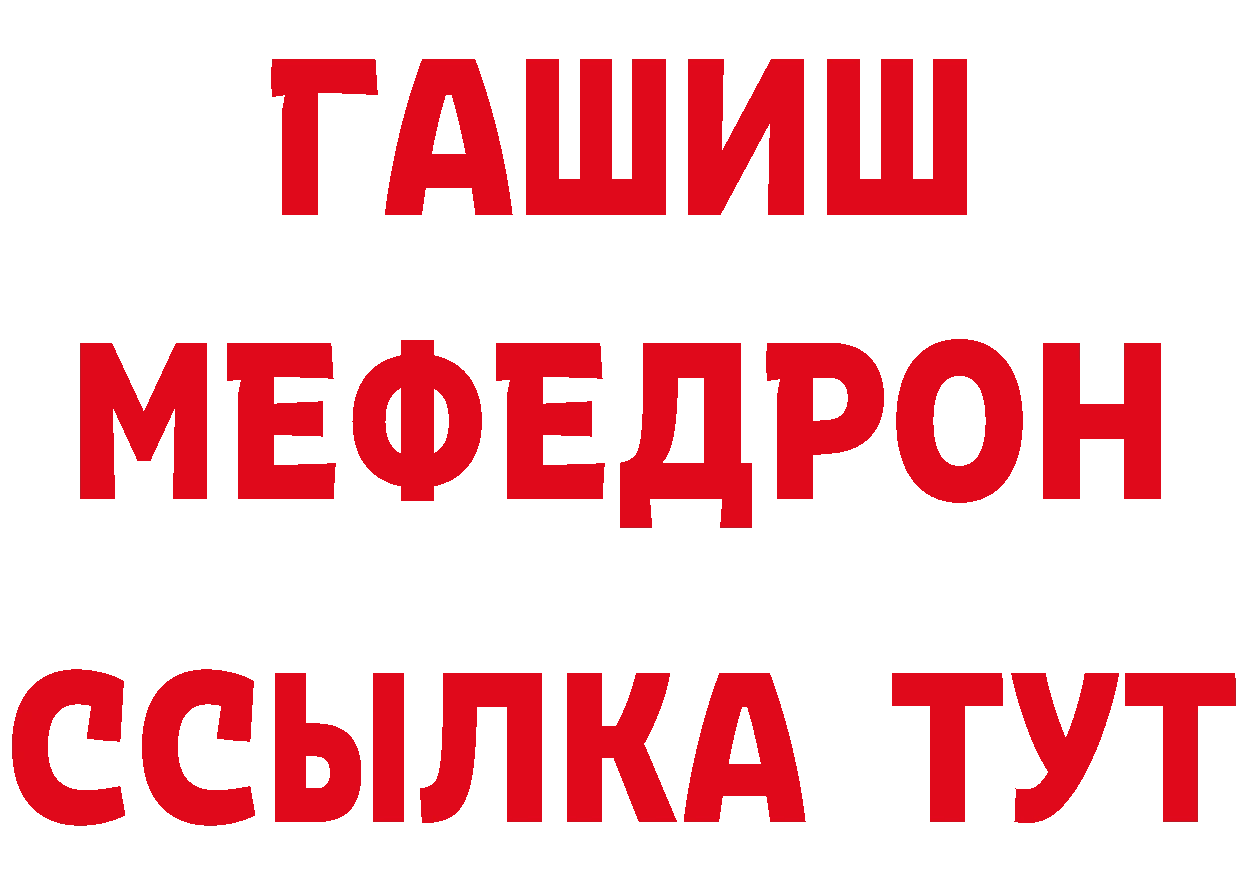 ГАШИШ
МЕФЕДРОН
ССЫЛКА ТУТ